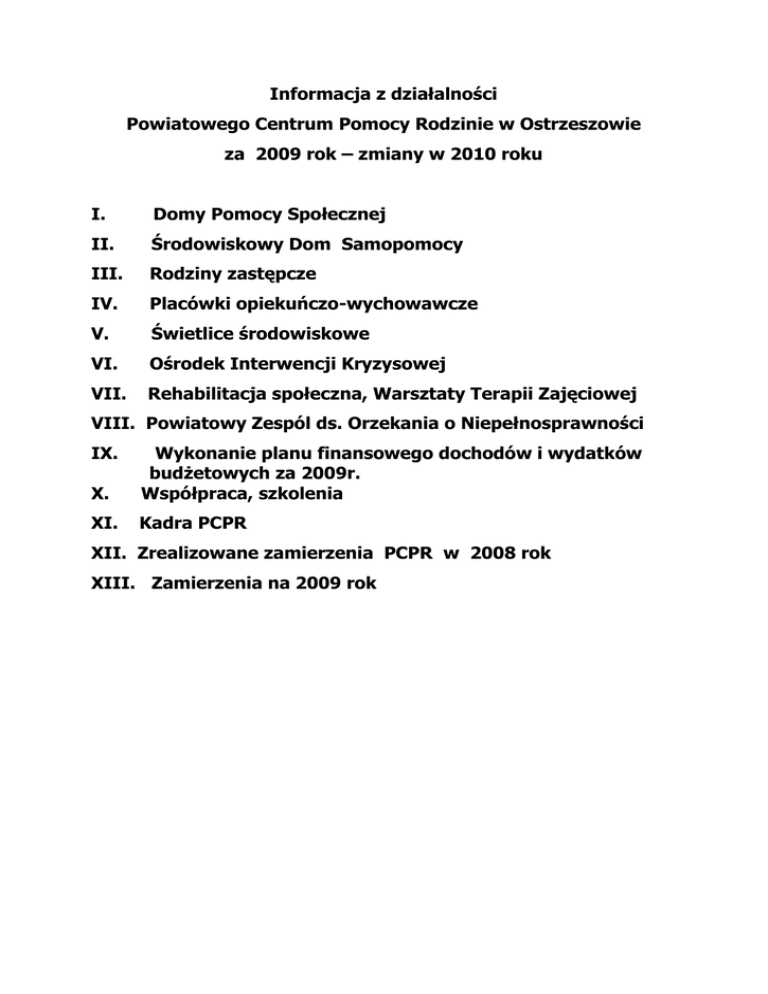 Informacja z działalności
Powiatowego Centrum Pomocy Rodzinie w Ostrzeszowie
za 2009 rok – zmiany w 2010 roku

I. Domy Pomocy Społecznej
II. Środowiskowy Dom Samopomocy
III. Rodziny zastępcze
IV. Placówki opiekuńczo-wychowawcze
V. Świetlice środowiskowe
VI. Ośrodek Interwencji Kryzysowej
VII. Rehabilitacja społeczna, Warsztaty Terapii Zajęciowej
VIII. Powiatowy Zespól ds. Orzekania o Niepełnosprawności
IX. Wykonanie planu finansowego dochodów i wydatków budżetowych za 2009r.
X. Współpraca, szkolenia
XI. Kadra PCPR
XII. Zrealizowane zamierzenia PCPR w 2008 rok
XIII. Zamierzenia na 2009 rok